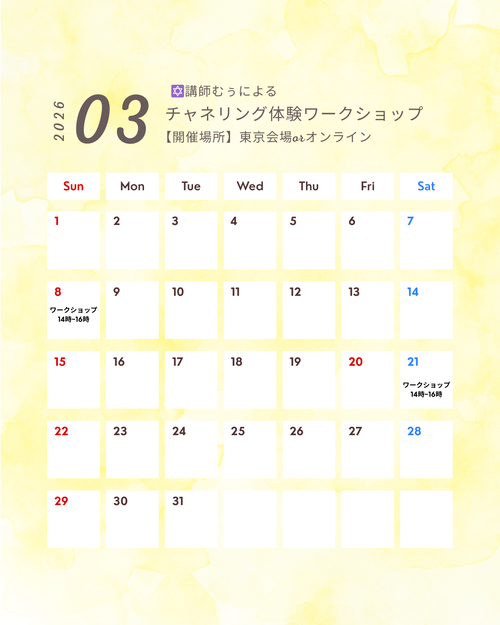 2026 03

🔯講師むぅによる
チャネリング体験ワークショップ
【開催場所】東京会場orオンライン

| Sun | Mon | Tue | Wed | Thu | Fri | Sat |
|---|---|---|---|---|---|---|
| 1 | 2 | 3 | 4 | 5 | 6 | 7 |
| 8 ワークショップ 14時-16時 | 9 | 10 | 11 | 12 | 13 | 14 |
| 15 | 16 | 17 | 18 | 19 | 20 | 21 ワークショップ 14時-16時 |
| 22 | 23 | 24 | 25 | 26 | 27 | 28 |
| 29 | 30 | 31 | | | | |